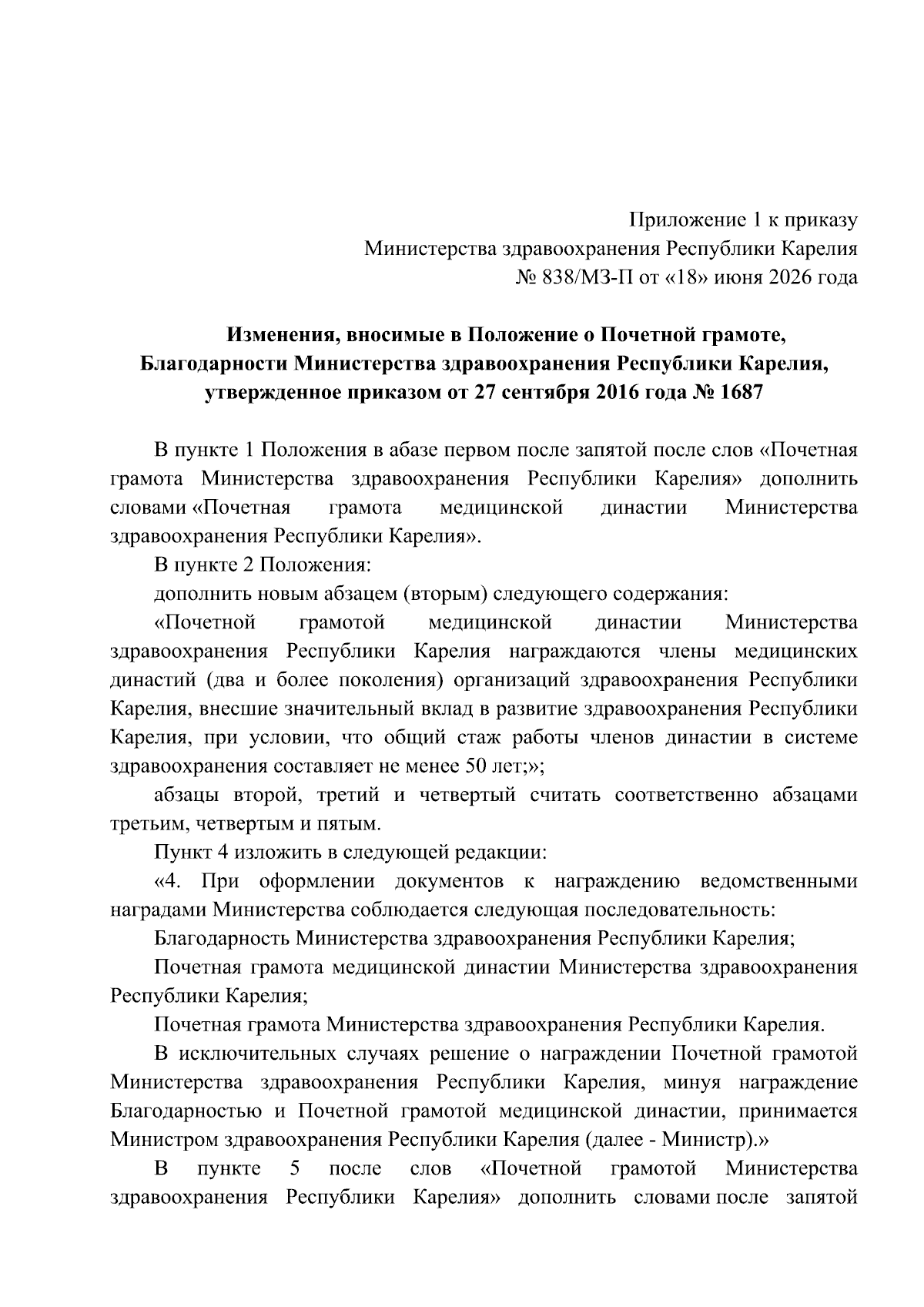 Приложение 1 к приказу
Министерства здравоохранения Республики Карелия
№ 838/МЗ-П от «18» июня 2026 года

Изменения, вносимые в Положение о Почетной грамоте,
Благодарности Министерства здравоохранения Республики Карелия,
утвержденное приказом от 27 сентября 2016 года № 1687

В пункте 1 Положения в абазе первом после запятой после слов «Почетная грамота Министерства здравоохранения Республики Карелия» дополнить словами «Почетная грамота медицинской династии Министерства здравоохранения Республики Карелия».

В пункте 2 Положения:

дополнить новым абзацем (вторым) следующего содержания:

«Почетной грамотой медицинской династии Министерства здравоохранения Республики Карелия награждаются члены медицинских династий (два и более поколения) организаций здравоохранения Республики Карелия, внесшие значительный вклад в развитие здравоохранения Республики Карелия, при условии, что общий стаж работы членов династии в системе здравоохранения составляет не менее 50 лет;»;

абзацы второй, третий и четвертый считать соответственно абзацами третьим, четвертым и пятым.

Пункт 4 изложить в следующей редакции:

«4. При оформлении документов к награждению ведомственными наградами Министерства соблюдается следующая последовательность:

Благодарность Министерства здравоохранения Республики Карелия;

Почетная грамота медицинской династии Министерства здравоохранения Республики Карелия;

Почетная грамота Министерства здравоохранения Республики Карелия.

В исключительных случаях решение о награждении Почетной грамотой Министерства здравоохранения Республики Карелия, минуя награждение Благодарностью и Почетной грамотой медицинской династии, принимается Министром здравоохранения Республики Карелия (далее - Министр).»

В пункте 5 после слов «Почетной грамотой Министерства здравоохранения Республики Карелия» дополнить словами после запятой